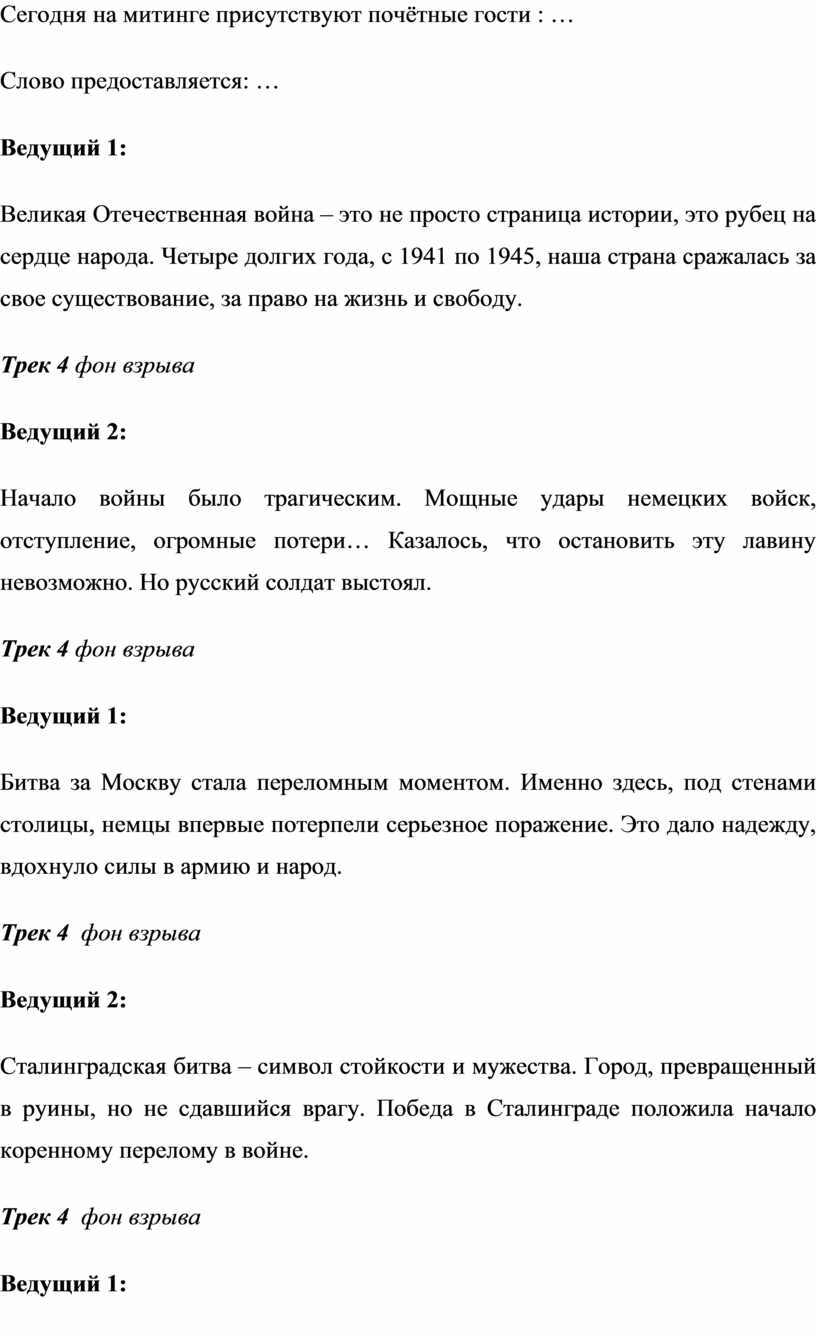 Сегодня на митинге присутствуют почётные гости : …

Слово предоставляется: …

Ведущий 1:

Великая Отечественная война – это не просто страница истории, это рубец на сердце народа. Четыре долгих года, с 1941 по 1945, наша страна сражалась за свое существование, за право на жизнь и свободу.

Трек 4 фон взрыва

Ведущий 2:

Начало войны было трагическим. Мощные удары немецких войск, отступление, огромные потери… Казалось, что остановить эту лавину невозможно. Но русский солдат выстоял.

Трек 4 фон взрыва

Ведущий 1:

Битва за Москву стала переломным моментом. Именно здесь, под стенами столицы, немцы впервые потерпели серьезное поражение. Это дало надежду, вдохнуло силы в армию и народ.

Трек 4 фон взрыва

Ведущий 2:

Сталинградская битва – символ стойкости и мужества. Город, превращенный в руины, но не сдавшийся врагу. Победа в Сталинграде положила начало коренному перелому в войне.

Трек 4 фон взрыва

Ведущий 1: